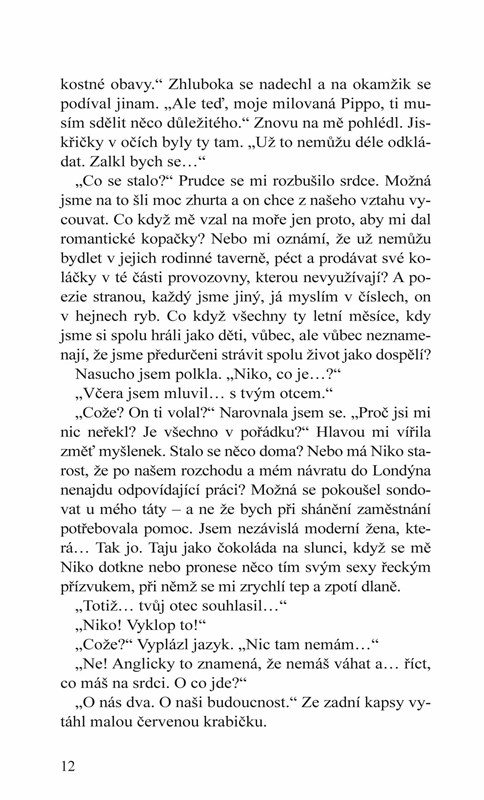 kostné obavy.“ Zhluboka se nadechl a na okamžik se podíval jinam. „Ale teď, moje milovaná Pippo, ti musím sdělit něco důležitého.“ Znovu na mě pohlédl. Jiskřičky v očích byly ty tam. „Už to nemůžu déle odkládat. Zalkl bych se…“

„Co se stalo?“ Prudce se mi rozbušilo srdce. Možná jsme na to šli moc zhurta a on chce z našeho vztahu vycouvat. Co když mě vzal na moře jen proto, aby mi dal romantické kopačky? Nebo mi oznámí, že už nemůžu bydlet v jejich rodinné taverně, péct a prodávat své koláčky v té části provozovny, kterou nevyužívají? A poezie stranou, každý jsme jiný, já myslím v číslech, on v hejnech ryb. Co když všechny ty letní měsíce, kdy jsme si spolu hráli jako děti, vůbec, ale vůbec neznamenají, že jsme předurčeni strávit spolu život jako dospělí?

Nasucho jsem polkla. „Niko, co je…?“

„Včera jsem mluvil… s tvým otcem.“

„Cože? On ti volal?“ Narovnala jsem se. „Proč jsi mi nic neřekl? Je všechno v pořádku?“ Hlavou mi vířila změť myšlenek. Stalo se něco doma? Nebo má Niko starost, že po našem rozchodu a mém návratu do Londýna nenajdu odpovídající práci? Možná se pokoušel sondovat u mého táty – a ne že bych při shánění zaměstnání potřebovala pomoc. Jsem nezávislá moderní žena, která… Tak jo. Taju jako čokoláda na slunci, když se mě Niko dotkne nebo pronese něco tím svým sexy řeckým přízvukem, při němž se mi zrychlí tep a zpotí dlaně.

„Totiž… tvůj otec souhlasil…“

„Niko! Vyklop to!“

„Cože?“ Vyplázl jazyk. „Nic tam nemám…“

„Ne! Anglicky to znamená, že nemáš váhat a… říct, co máš na srdci. O co jde?“

„O nás dva. O naši budoucnost.“ Ze zadní kapsy vytáhl malou červenou krabičku.

12